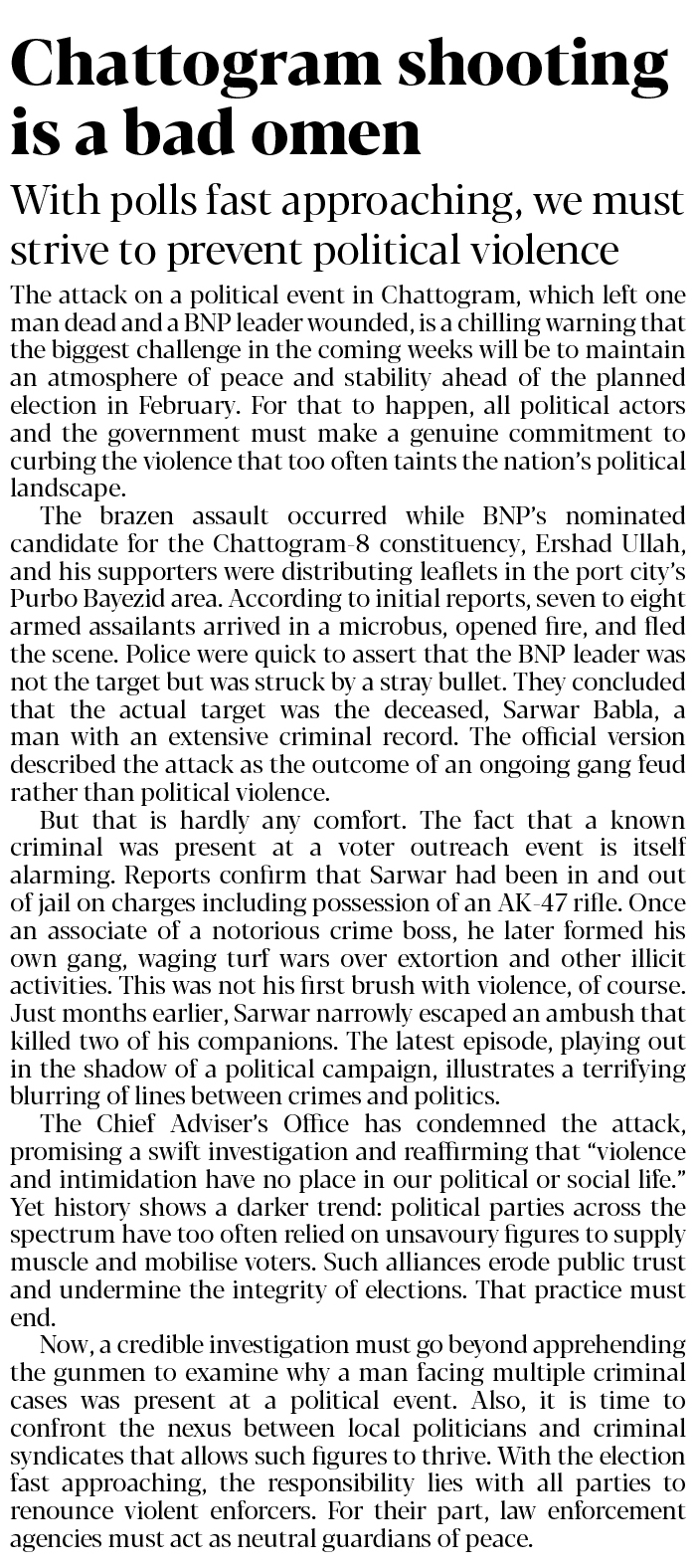 Chattogram shooting is a bad omen

With polls fast approaching, we must strive to prevent political violence

The attack on a political event in Chattogram, which left one man dead and a BNP leader wounded, is a chilling warning that the biggest challenge in the coming weeks will be to maintain an atmosphere of peace and stability ahead of the planned election in February. For that to happen, all political actors and the government must make a genuine commitment to curbing the violence that too often taints the nation's political landscape.

The brazen assault occurred while BNP's nominated candidate for the Chattogram-8 constituency, Ershad Ullah, and his supporters were distributing leaflets in the port city's Purbo Bayezid area. According to initial reports, seven to eight armed assailants arrived in a microbus, opened fire, and fled the scene. Police were quick to assert that the BNP leader was not the target but was struck by a stray bullet. They concluded that the actual target was the deceased, Sarwar Babla, a man with an extensive criminal record. The official version described the attack as the outcome of an ongoing gang feud rather than political violence.

But that is hardly any comfort. The fact that a known criminal was present at a voter outreach event is itself alarming. Reports confirm that Sarwar had been in and out of jail on charges including possession of an AK-47 rifle. Once an associate of a notorious crime boss, he later formed his own gang, waging turf wars over extortion and other illicit activities. This was not his first brush with violence, of course. Just months earlier, Sarwar narrowly escaped an ambush that killed two of his companions. The latest episode, playing out in the shadow of a political campaign, illustrates a terrifying blurring of lines between crimes and politics.

The Chief Adviser's Office has condemned the attack, promising a swift investigation and reaffirming that "violence and intimidation have no place in our political or social life." Yet history shows a darker trend: political parties across the spectrum have too often relied on unsavoury figures to supply muscle and mobilise voters. Such alliances erode public trust and undermine the integrity of elections. That practice must end.

Now, a credible investigation must go beyond apprehending the gunmen to examine why a man facing multiple criminal cases was present at a political event. Also, it is time to confront the nexus between local politicians and criminal syndicates that allows such figures to thrive. With the election fast approaching, the responsibility lies with all parties to renounce violent enforcers. For their part, law enforcement agencies must act as neutral guardians of peace.